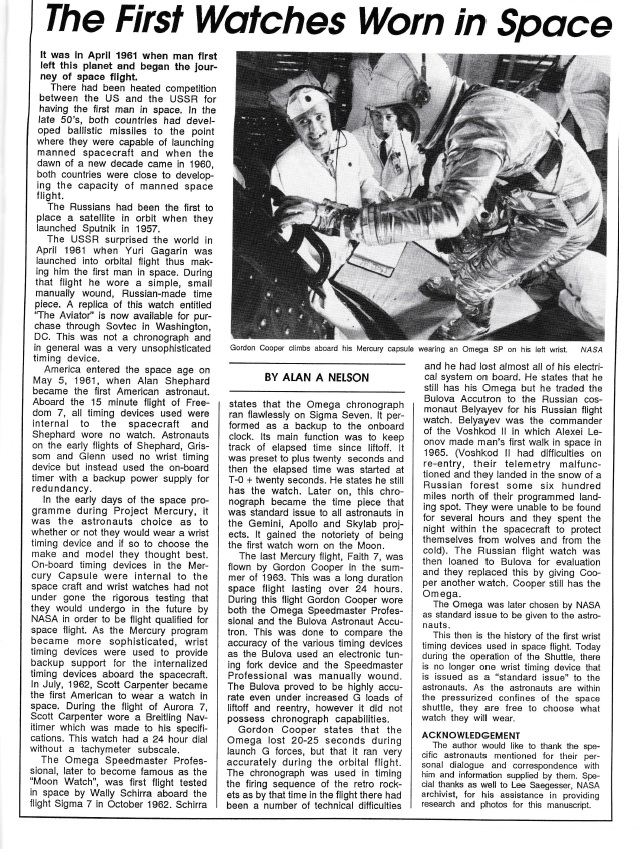 The First Watches Worn in Space

It was in April 1961 when man first left this planet and began the journey of space flight.

There had been heated competition between the US and the USSR for having the first man in space. In the late 50's, both countries had developed ballistic missiles to the point where they were capable of launching manned spacecraft and when the dawn of a new decade came in 1960, both countries were close to developing the capacity of manned space flight.

The Russians had been the first to place a satellite in orbit when they launched Sputnik in 1957.

The USSR surprised the world in April 1961 when Yuri Gagarin was launched into orbital flight thus making him the first man in space. During that flight he wore a simple, small manually wound, Russian-made time piece. A replica of this watch entitled "The Aviator" is now available for purchase through Sovtec in Washington, DC. This was not a chronograph and in general was a very unsophisticated timing device.

America entered the space age on May 5, 1961, when Alan Shephard became the first American astronaut. Aboard the 15 minute flight of Freedom 7, all timing devices used were internal to the spacecraft and Shephard wore no watch. Astronauts on the early flights of Shephard, Grissom and Glenn used no wrist timing device but instead used the on-board timer with a backup power supply for redundancy.

In the early days of the space programme during Project Mercury, it was the astronauts choice as to whether or not they would wear a wrist timing device and if so to choose the make and model they thought best. On-board timing devices in the Mercury Capsule were internal to the space craft and wrist watches had not under gone the rigorous testing that they would undergo in the future by NASA in order to be flight qualified for space flight. As the Mercury program became more sophisticated, wrist timing devices were used to provide backup support for the internalized timing devices aboard the spacecraft. In July, 1962, Scott Carpenter became the first American to wear a watch in space. During the flight of Aurora 7, Scott Carpenter wore a Breitling Navitimer which was made to his specifications. This watch had a 24 hour dial without a tachymeter subscale.

The Omega Speedmaster Professional, later to become famous as the "Moon Watch", was first flight tested in space by Wally Schirra aboard the flight Sigma 7 in October 1962. Schirra

Gordon Cooper climbs aboard his Mercury capsule wearing an Omega SP on his left wrist. NASA

BY ALAN A NELSON

states that the Omega chronograph ran flawlessly on Sigma Seven. It performed as a backup to the onboard clock. Its main function was to keep track of elapsed time since liftoff. It was preset to plus twenty seconds and then the elapsed time was started at T-0 + twenty seconds. He states he still has the watch. Later on, this chronograph became the time piece that was standard issue to all astronauts in the Gemini, Apollo and Skylab projects. It gained the notoriety of being the first watch worn on the Moon.

The last Mercury flight, Faith 7, was flown by Gordon Cooper in the summer of 1963. This was a long duration space flight lasting over 24 hours. During this flight Gordon Cooper wore both the Omega Speedmaster Professional and the Bulova Astronaut Accutron. This was done to compare the accuracy of the various timing devices as the Bulova used an electronic tuning fork device and the Speedmaster Professional was manually wound. The Bulova proved to be highly accurate even under increased G loads of liftoff and reentry, however it did not possess chronograph capabilities.

Gordon Cooper states that the Omega lost 20-25 seconds during launch G forces, but that it ran very accurately during the orbital flight. The chronograph was used in timing the firing sequence of the retro rockets as by that time in the flight there had been a number of technical difficulties and he had lost almost all of his electrical system on board. He states that he still has his Omega but he traded the Bulova Accutron to the Russian cosmonaut Belyayev for his Russian flight watch. Belyayev was the commander of the Voshkod II in which Alexei Leonov made man's first walk in space in 1965. (Voshkod II had difficulties on re-entry, their telemetry malfunctioned and they landed in the snow of a Russian forest some six hundred miles north of their programmed landing spot. They were unable to be found for several hours and they spent the night within the spacecraft to protect themselves from wolves and from the cold). The Russian flight watch was then loaned to Bulova for evaluation and they replaced this by giving Cooper another watch. Cooper still has the Omega.

The Omega was later chosen by NASA as standard issue to be given to the astronauts.

This then is the history of the first wrist timing devices used in space flight. Today during the operation of the Shuttle, there is no longer one wrist timing device that is issued as a "standard issue" to the astronauts. As the astronauts are within the pressurized confines of the space shuttle, they are free to choose what watch they will wear.

ACKNOWLEDGEMENT
The author would like to thank the specific astronauts mentioned for their personal dialogue and correspondence with him and information supplied by them. Special thanks as well to Lee Saegesser, NASA archivist, for his assistance in providing research and photos for this manuscript.